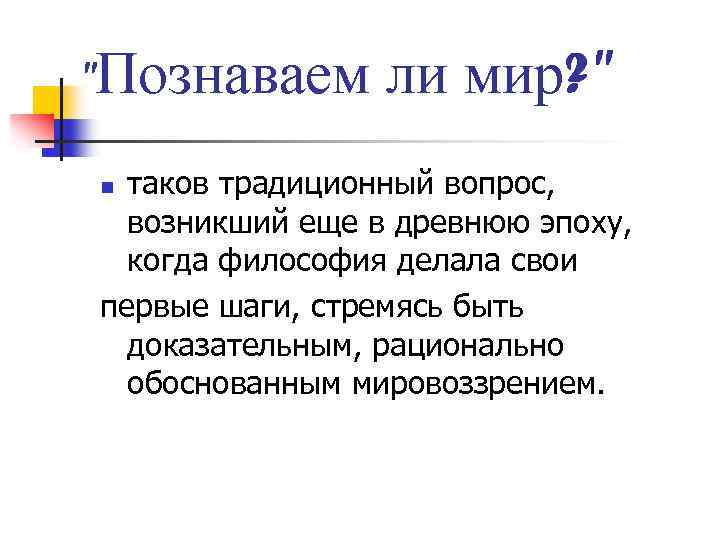 "Познаваем ли мир?"

• таков традиционный вопрос, возникший еще в древнюю эпоху, когда философия делала свои

первые шаги, стремясь быть доказательным, рационально обоснованным мировоззрением.